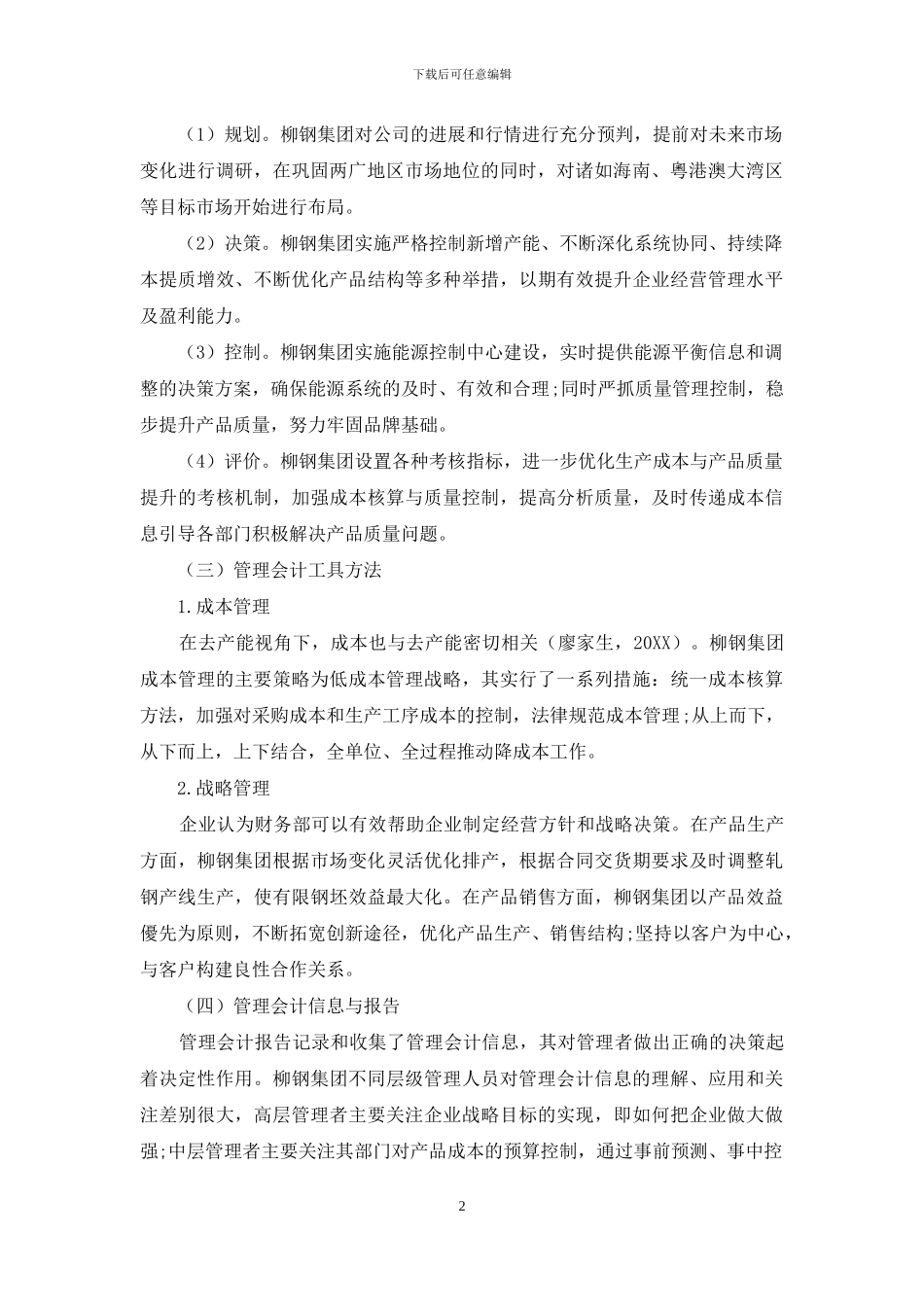 下载后可任意编辑

（1）规划。柳钢集团对公司的进展和行情进行充分预判，提前对未来市场变化进行调研，在巩固两广地区市场地位的同时，对诸如海南、粤港澳大湾区等目标市场开始进行布局。

（2）决策。柳钢集团实施严格控制新增产能、不断深化系统协同、持续降本提质增效、不断优化产品结构等多种举措，以期有效提升企业经营管理水平及盈利能力。

（3）控制。柳钢集团实施能源控制中心建设，实时提供能源平衡信息和调整的决策方案，确保能源系统的及时、有效和合理;同时严抓质量管理控制，稳步提升产品质量，努力牢固品牌基础。

（4）评价。柳钢集团设置各种考核指标，进一步优化生产成本与产品质量提升的考核机制，加强成本核算与质量控制，提高分析质量，及时传递成本信息引导各部门积极解决产品质量问题。

（三）管理会计工具方法

1.成本管理

在去产能视角下，成本也与去产能密切相关（廖家生，20XX）。柳钢集团成本管理的主要策略为低成本管理战略，其实行了一系列措施：统一成本核算方法，加强对采购成本和生产工序成本的控制，法律规范成本管理;从上而下，从下而上，上下结合，全单位、全过程推动降成本工作。

2.战略管理

企业认为财务部可以有效帮助企业制定经营方针和战略决策。在产品生产方面，柳钢集团根据市场变化灵活优化排产，根据合同交货期要求及时调整轧钢产线生产，使有限钢坯效益最大化。在产品销售方面，柳钢集团以产品效益優先为原则，不断拓宽创新途径，优化产品生产、销售结构;坚持以客户为中心，与客户构建良性合作关系。

（四）管理会计信息与报告

管理会计报告记录和收集了管理会计信息，其对管理者做出正确的决策起着决定性作用。柳钢集团不同层级管理人员对管理会计信息的理解、应用和关注差别很大，高层管理者主要关注企业战略目标的实现，即如何把企业做大做强;中层管理者主要关注其部门对产品成本的预算控制，通过事前预测、事中控

2